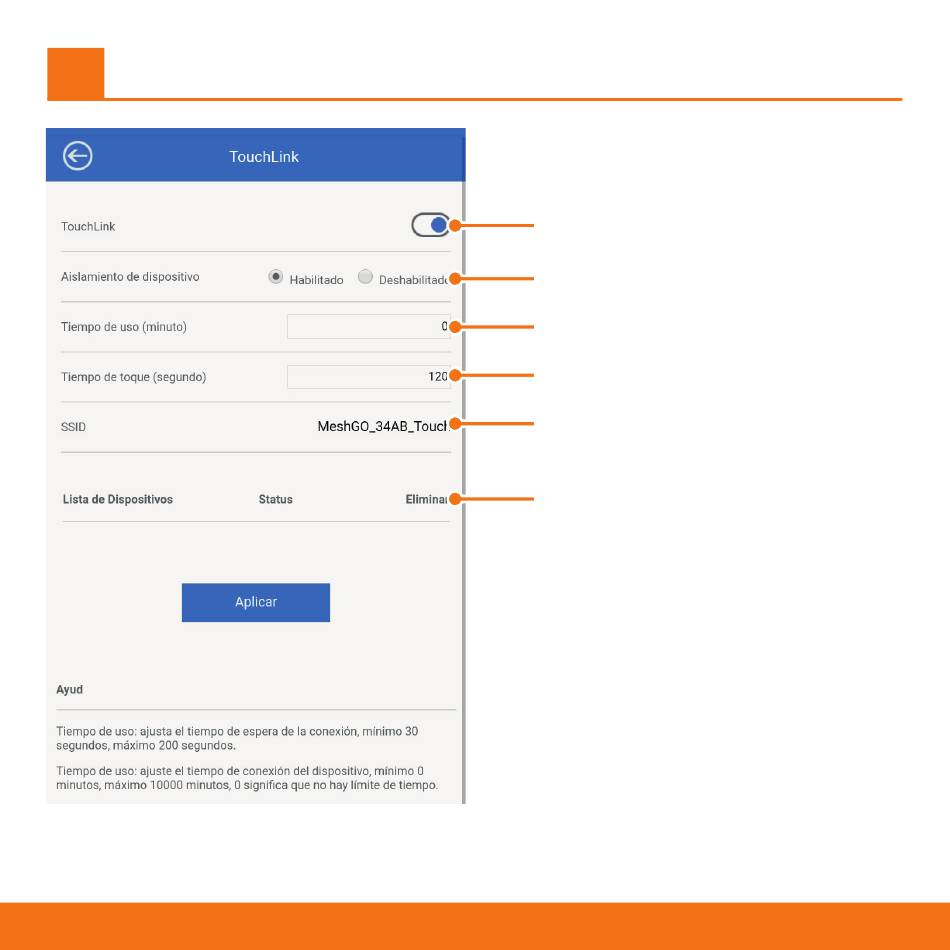 TouchLink

TouchLink

Aislamiento de dispositivo
Habilitado
Deshabilitado

Tiempo de uso (minuto)
0

Tiempo de toque (segundo)
120

SSID
MeshGO_34AB_Touch

Lista de Dispositivos
Status
Eliminar

Aplicar

Ayud

Tiempo de uso: ajusta el tiempo de espera de la conexión, mínimo 30 segundos, máximo 200 segundos.

Tiempo de uso: ajuste el tiempo de conexión del dispositivo, mínimo 0 minutos, máximo 10000 minutos, 0 significa que no hay límite de tiempo.